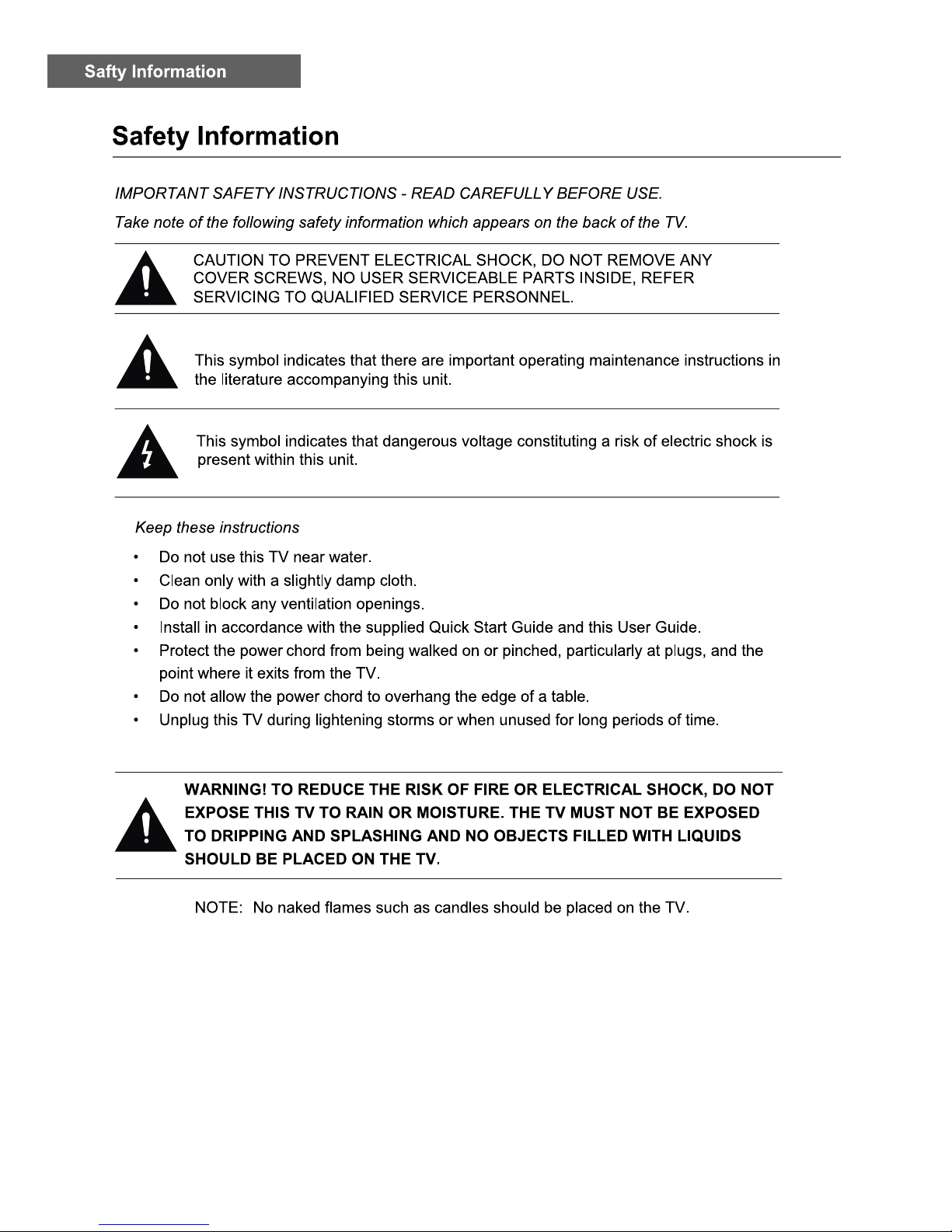 Safty Information

Safety Information

IMPORTANT SAFETY INSTRUCTIONS - READ CAREFULLY BEFORE USE.

Take note of the following safety information which appears on the back of the TV.

CAUTION TO PREVENT ELECTRICAL SHOCK, DO NOT REMOVE ANY COVER SCREWS, NO USER SERVICEABLE PARTS INSIDE, REFER SERVICING TO QUALIFIED SERVICE PERSONNEL.

This symbol indicates that there are important operating maintenance instructions in the literature accompanying this unit.

This symbol indicates that dangerous voltage constituting a risk of electric shock is present within this unit.

Keep these instructions

• Do not use this TV near water.
• Clean only with a slightly damp cloth.
• Do not block any ventilation openings.
• Install in accordance with the supplied Quick Start Guide and this User Guide.
• Protect the power chord from being walked on or pinched, particularly at plugs, and the point where it exits from the TV.
• Do not allow the power chord to overhang the edge of a table.
• Unplug this TV during lightening storms or when unused for long periods of time.

WARNING! TO REDUCE THE RISK OF FIRE OR ELECTRICAL SHOCK, DO NOT EXPOSE THIS TV TO RAIN OR MOISTURE. THE TV MUST NOT BE EXPOSED TO DRIPPING AND SPLASHING AND NO OBJECTS FILLED WITH LIQUIDS SHOULD BE PLACED ON THE TV.

NOTE: No naked flames such as candles should be placed on the TV.